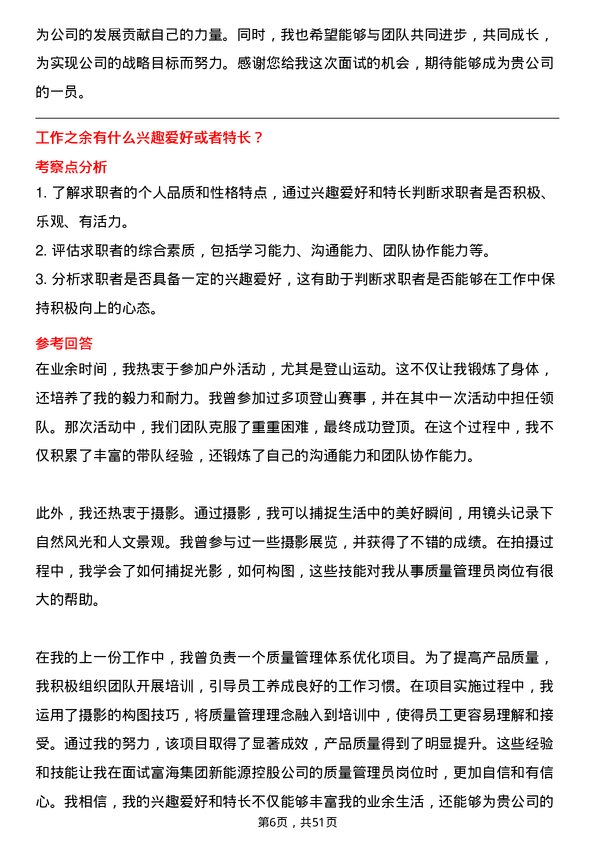 为公司的发展贡献自己的力量。同时，我也希望能够与团队共同进步，共同成长，为实现公司的战略目标而努力。感谢您给我这次面试的机会，期待能够成为贵公司的一员。

工作之余有什么兴趣爱好或者特长？

考察点分析

1. 了解求职者的个人品质和性格特点，通过兴趣爱好和特长判断求职者是否积极、乐观、有活力。

2. 评估求职者的综合素质，包括学习能力、沟通能力、团队协作能力等。

3. 分析求职者是否具备一定的兴趣爱好，这有助于判断求职者是否能够在工作中保持积极向上的心态。

参考回答

在业余时间，我热衷于参加户外活动，尤其是登山运动。这不仅让我锻炼了身体，还培养了我的毅力和耐力。我曾参加过多项登山赛事，并在其中一次活动中担任领队。那次活动中，我们团队克服了重重困难，最终成功登顶。在这个过程中，我不仅积累了丰富的带队经验，还锻炼了自己的沟通能力和团队协作能力。

此外，我还热衷于摄影。通过摄影，我可以捕捉生活中的美好瞬间，用镜头记录下自然风光和人文景观。我曾参与过一些摄影展览，并获得了不错的成绩。在拍摄过程中，我学会了如何捕捉光影，如何构图，这些技能对我从事质量管理员岗位有很大的帮助。

在我的上一份工作中，我曾负责一个质量管理体系优化项目。为了提高产品质量，我积极组织团队开展培训，引导员工养成良好的工作习惯。在项目实施过程中，我运用了摄影的构图技巧，将质量管理理念融入到培训中，使得员工更容易理解和接受。通过我的努力，该项目取得了显著成效，产品质量得到了明显提升。这些经验和技能让我在面试富海集团新能源控股公司的质量管理员岗位时，更加自信和有信心。我相信，我的兴趣爱好和特长不仅能够丰富我的业余生活，还能够为贵公司的

第6页，共51页